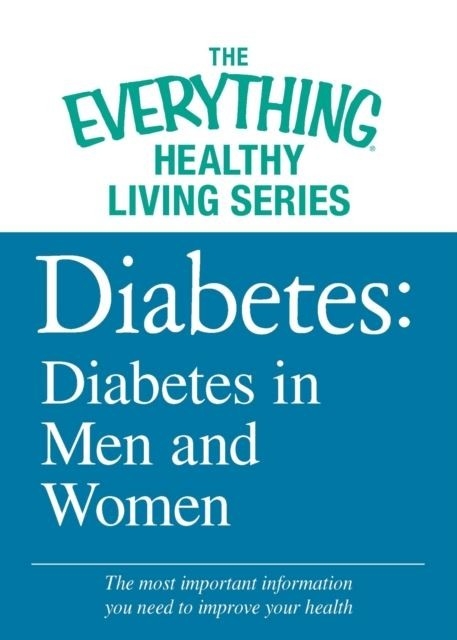 THE EVERYTHING® HEALTHY LIVING SERIES

Diabetes: Diabetes in Men and Women

The most important information you need to improve your health